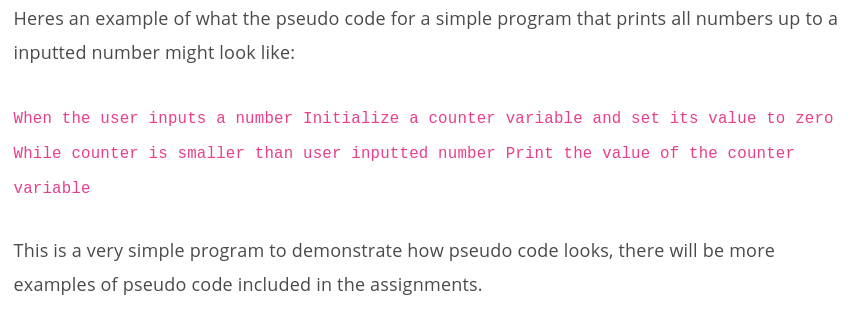 Heres an example of what the pseudo code for a simple program that prints all numbers up to a inputted number might look like:

When the user inputs a number Initialize a counter variable and set its value to zero While counter is smaller than user inputted number Print the value of the counter variable

This is a very simple program to demonstrate how pseudo code looks, there will be more examples of pseudo code included in the assignments.